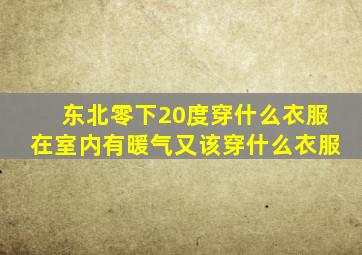 东北零下20度穿什么衣服
在室内有暖气又该穿什么衣服